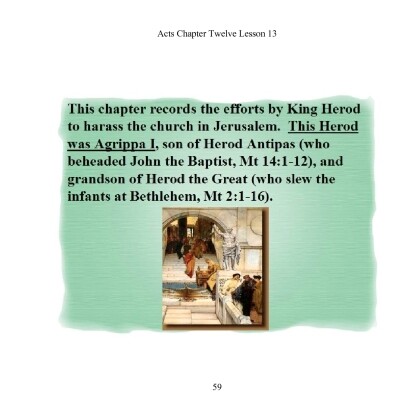 Acts Chapter Twelve Lesson 13

This chapter records the efforts by King Herod to harass the church in Jerusalem. This Herod was Agrippa I, son of Herod Antipas (who beheaded John the Baptist, Mt 14:1-12), and grandson of Herod the Great (who slew the infants at Bethlehem, Mt 2:1-16).

59